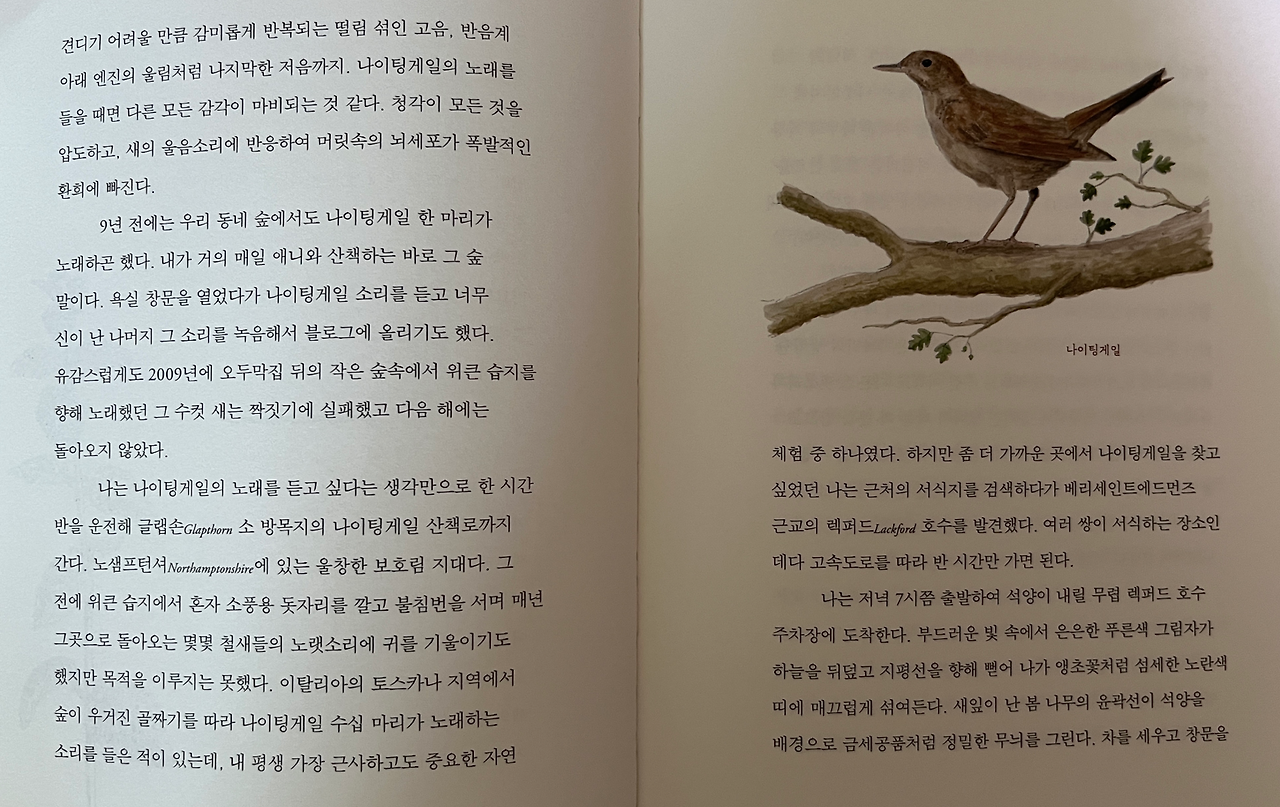 견디기 어려울 만큼 감미롭게 반복되는 떨림 섞인 고음, 반음계 아래 엔진의 울림처럼 나지막한 저음까지. 나이팅게일의 노래를 들을 때면 다른 모든 감각이 마비되는 것 같다. 청각이 모든 것을 압도하고, 새의 울음소리에 반응하여 머릿속의 뇌세포가 폭발적인 환희에 빠진다.

9년 전에는 우리 동네 숲에서도 나이팅게일 한 마리가 노래하곤 했다. 내가 거의 매일 애니와 산책하는 바로 그 숲 말이다. 욕실 창문을 열었다가 나이팅게일 소리를 듣고 너무 신이 난 나머지 그 소리를 녹음해서 블로그에 올리기도 했다. 유감스럽게도 2009년에 오두막집 뒤의 작은 숲속에서 위큰 습지를 향해 노래했던 그 수컷 새는 짝짓기에 실패했고 다음 해에는 돌아오지 않았다.

나는 나이팅게일의 노래를 듣고 싶다는 생각만으로 한 시간 반을 운전해 글랩손Glapthorn 소 방목지의 나이팅게일 산책로까지 간다. 노샘프턴셔Northamptonshire에 있는 울창한 보호림 지대다. 그 전에 위큰 습지에서 혼자 소풍용 돗자리를 깔고 불침번을 서며 매년 그곳으로 돌아오는 몇몇 철새들의 노랫소리에 귀를 기울이기도 했지만 목적을 이루지는 못했다. 이탈리아의 토스카나 지역에서 숲이 우거진 골짜기를 따라 나이팅게일 수십 마리가 노래하는 소리를 들은 적이 있는데, 내 평생 가장 근사하고도 중요한 자연

나이팅게일

체험 중 하나였다. 하지만 좀 더 가까운 곳에서 나이팅게일을 찾고 싶었던 나는 근처의 서식지를 검색하다가 베리세인트에드먼즈 근교의 렉퍼드Lackford 호수를 발견했다. 여러 쌍이 서식하는 장소인 데다 고속도로를 따라 반 시간만 가면 된다.

나는 저녁 7시쯤 출발하여 석양이 내릴 무렵 렉퍼드 호수 주차장에 도착한다. 부드러운 빛 속에서 은은한 푸른색 그림자가 하늘을 뒤덮고 지평선을 향해 뻗어 나가 앵초꽃처럼 섬세한 노란색 띠에 매끄럽게 섞여든다. 새잎이 난 봄 나무의 윤곽선이 석양을 배경으로 금세공품처럼 정밀한 무늬를 그린다. 차를 세우고 창문을